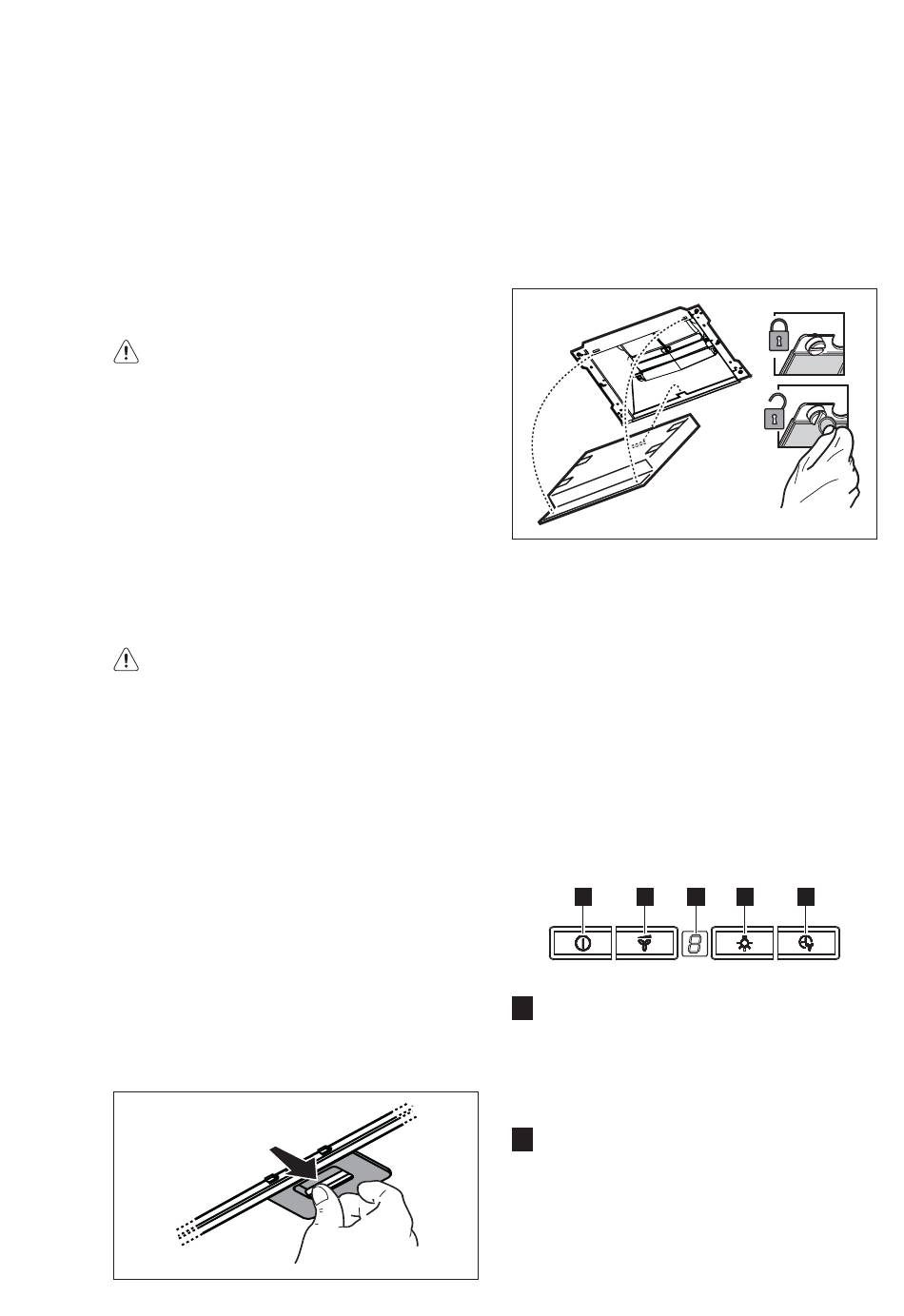 8